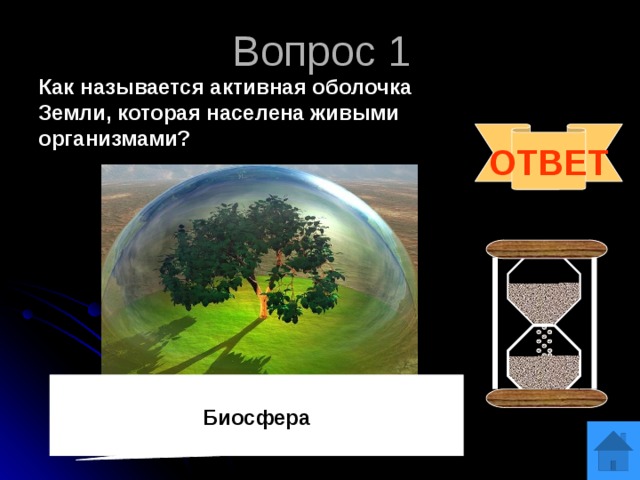 Вопрос 1

Как называется активная оболочка Земли, которая населена живыми организмами?

ОТВЕТ

Биосфера